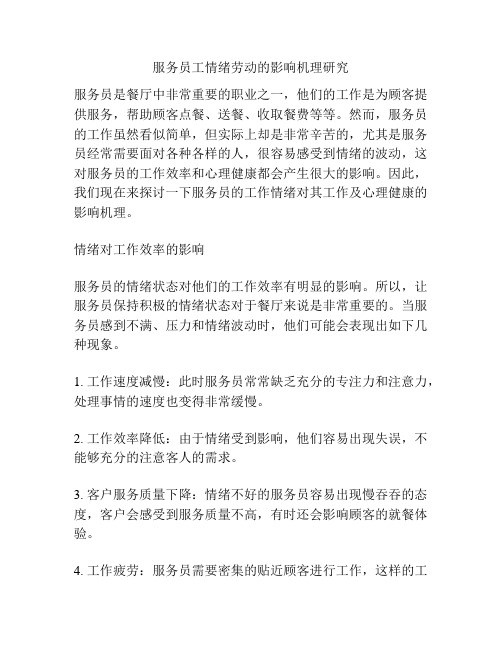 服务员工情绪劳动的影响机理研究

服务员是餐厅中非常重要的职业之一，他们的工作是为顾客提供服务，帮助顾客点餐、送餐、收取餐费等等。然而，服务员的工作虽然看似简单，但实际上却是非常辛苦的，尤其是服务员经常需要面对各种各样的人，很容易感受到情绪的波动，这对服务员的工作效率和心理健康都会产生很大的影响。因此，我们现在来探讨一下服务员的工作情绪对其工作及心理健康的影响机理。

情绪对工作效率的影响

服务员的情绪状态对他们的工作效率有明显的影响。所以，让服务员保持积极的情绪状态对于餐厅来说是非常重要的。当服务员感到不满、压力和情绪波动时，他们可能会表现出如下几种现象。

1. 工作速度减慢：此时服务员常常缺乏充分的专注力和注意力，处理事情的速度也变得非常缓慢。

2. 工作效率降低：由于情绪受到影响，他们容易出现失误，不能够充分的注意客人的需求。

3. 客户服务质量下降：情绪不好的服务员容易出现慢吞吞的态度，客户会感受到服务质量不高，有时还会影响顾客的就餐体验。

4. 工作疲劳：服务员需要密集的贴近顾客进行工作，这样的工